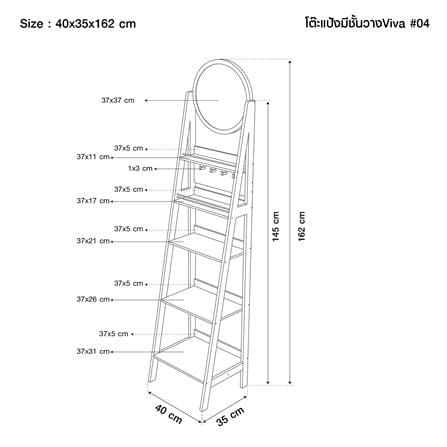 Size : 40x35x162 cm

โต๊ะแป้งมีชั้นวางViva #04

37x37 cm

37x5 cm
37x11 cm
1x3 cm
37x5 cm
37x17 cm
37x5 cm
37x21 cm
37x5 cm
37x26 cm
37x5 cm
37x31 cm

145 cm

162 cm

40 cm

35 cm